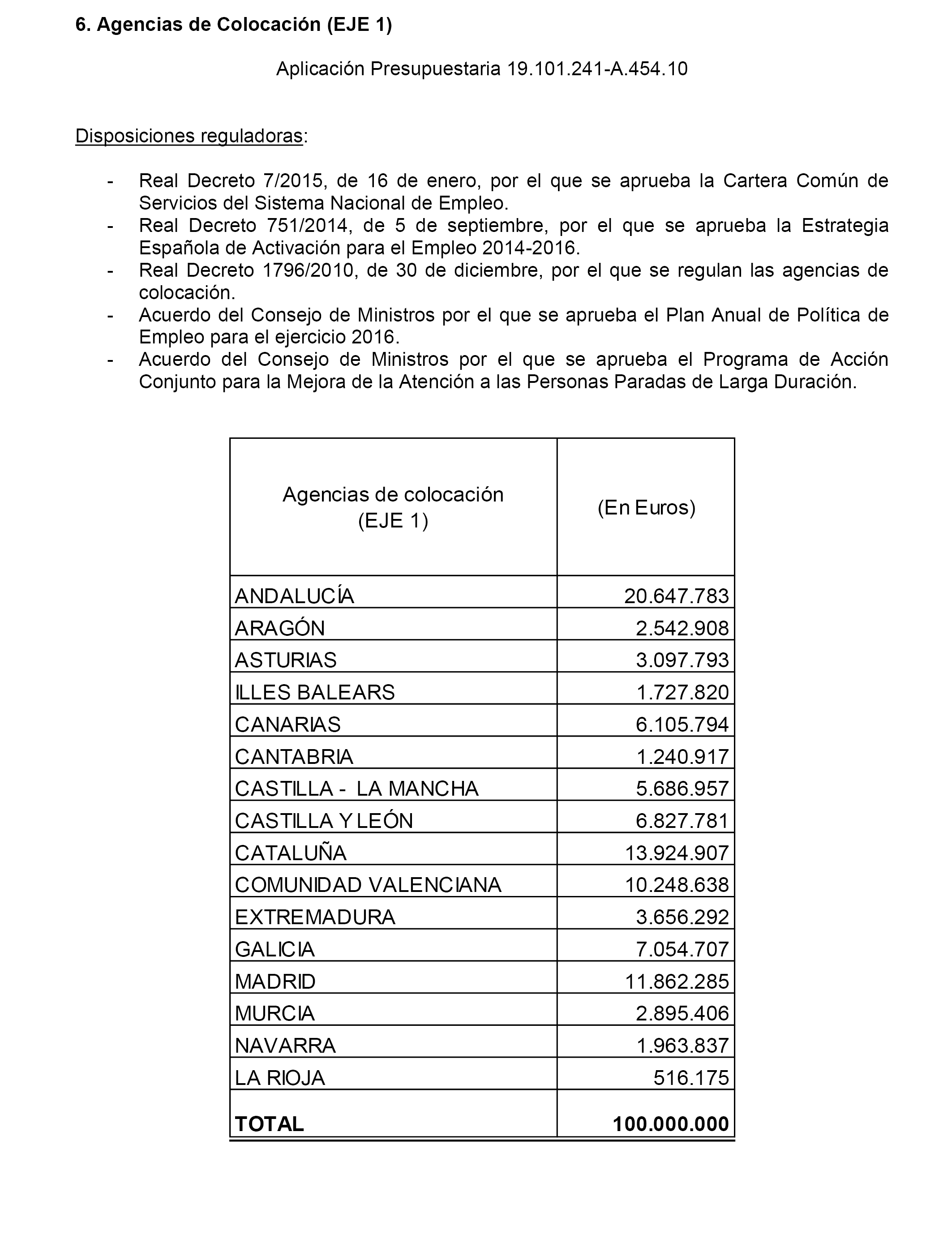 6. Agencias de Colocación (EJE 1)

Aplicación Presupuestaria 19.101.241-A.454.10

Disposiciones reguladoras:

- Real Decreto 7/2015, de 16 de enero, por el que se aprueba la Cartera Común de Servicios del Sistema Nacional de Empleo.
- Real Decreto 751/2014, de 5 de septiembre, por el que se aprueba la Estrategia Española de Activación para el Empleo 2014-2016.
- Real Decreto 1796/2010, de 30 de diciembre, por el que se regulan las agencias de colocación.
- Acuerdo del Consejo de Ministros por el que se aprueba el Plan Anual de Política de Empleo para el ejercicio 2016.
- Acuerdo del Consejo de Ministros por el que se aprueba el Programa de Acción Conjunto para la Mejora de la Atención a las Personas Paradas de Larga Duración.

| Agencias de colocación (EJE 1) | (En Euros) |
|---|---|
| ANDALUCÍA | 20.647.783 |
| ARAGÓN | 2.542.908 |
| ASTURIAS | 3.097.793 |
| ILLES BALEARS | 1.727.820 |
| CANARIAS | 6.105.794 |
| CANTABRIA | 1.240.917 |
| CASTILLA - LA MANCHA | 5.686.957 |
| CASTILLA Y LEÓN | 6.827.781 |
| CATALUÑA | 13.924.907 |
| COMUNIDAD VALENCIANA | 10.248.638 |
| EXTREMADURA | 3.656.292 |
| GALICIA | 7.054.707 |
| MADRID | 11.862.285 |
| MURCIA | 2.895.406 |
| NAVARRA | 1.963.837 |
| LA RIOJA | 516.175 |
| TOTAL | 100.000.000 |